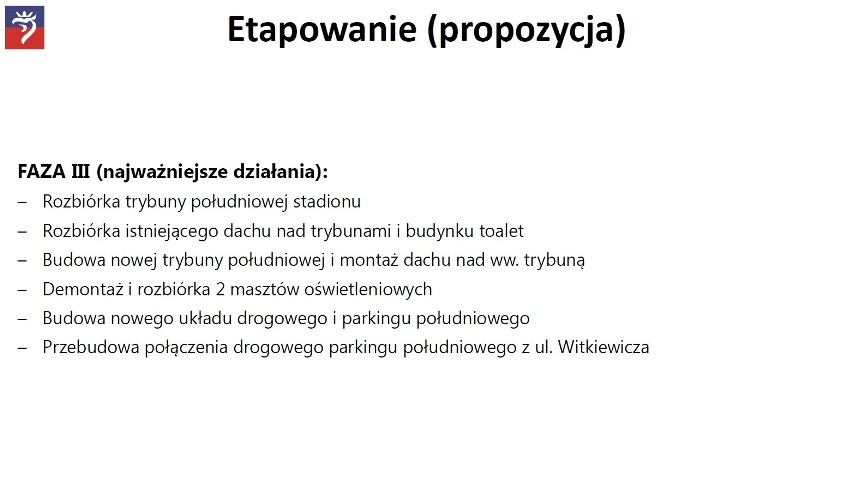 Etapowanie (propozycja)

FAZA III (najważniejsze działania):

– Rozbiórka trybuny południowej stadionu
– Rozbiórka istniejącego dachu nad trybunami i budynku toalet
– Budowa nowej trybuny południowej i montaż dachu nad ww. trybuną
– Demontaż i rozbiórka 2 masztów oświetleniowych
– Budowa nowego układu drogowego i parkingu południowego
– Przebudowa połączenia drogowego parkingu południowego z ul. Witkiewicza